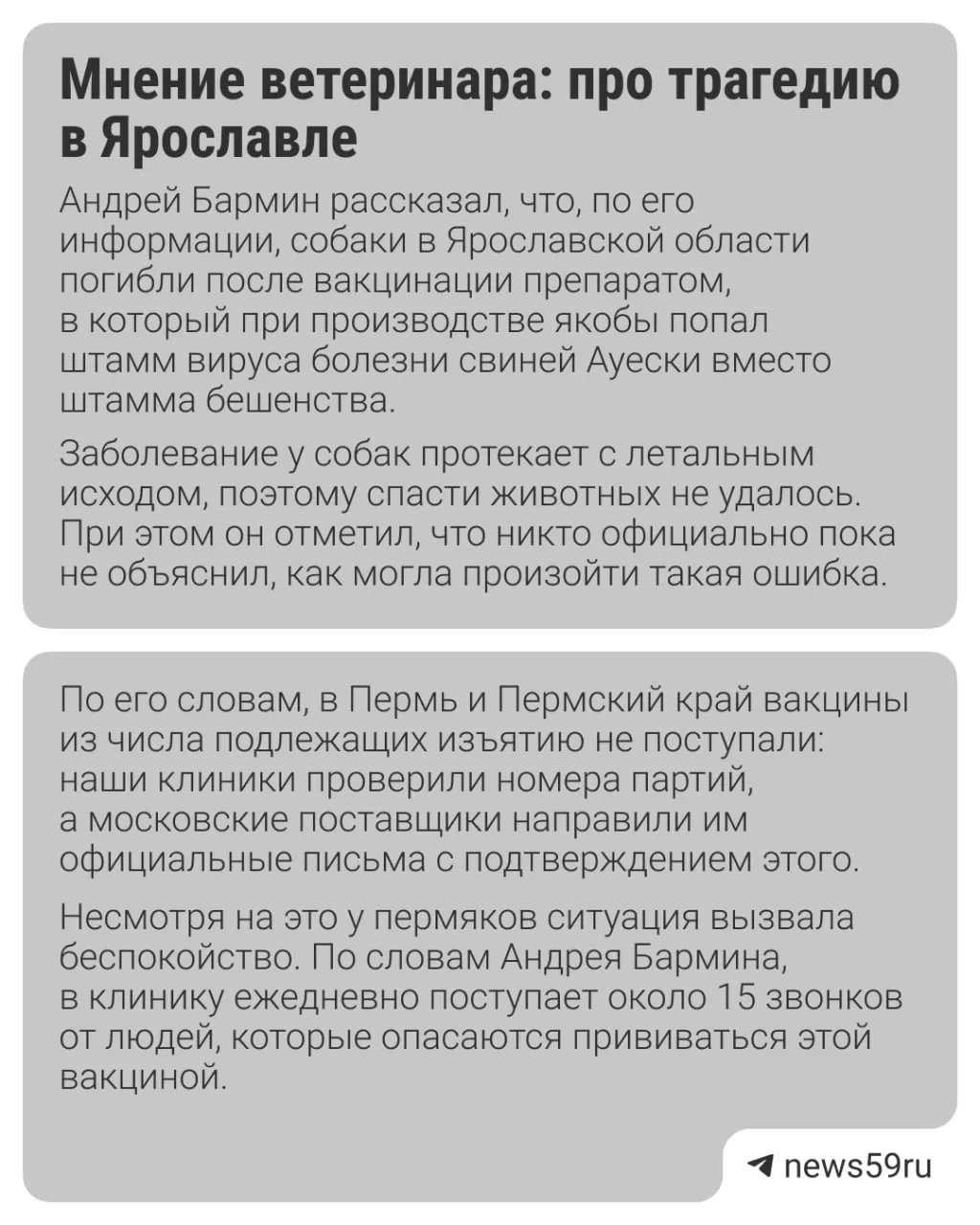 Мнение ветеринара: про трагедию в Ярославле

Андрей Бармин рассказал, что, по его информации, собаки в Ярославской области погибли после вакцинации препаратом, в который при производстве якобы попал штамм вируса болезни свиней Ауески вместо штамма бешенства.

Заболевание у собак протекает с летальным исходом, поэтому спасти животных не удалось. При этом он отметил, что никто официально пока не объяснил, как могла произойти такая ошибка.

По его словам, в Пермь и Пермский край вакцины из числа подлежащих изъятию не поступали: наши клиники проверили номера партий, а московские поставщики направили им официальные письма с подтверждением этого.

Несмотря на это у пермяков ситуация вызвала беспокойство. По словам Андрея Бармина, в клинику ежедневно поступает около 15 звонков от людей, которые опасаются прививаться этой вакциной.

news59ru